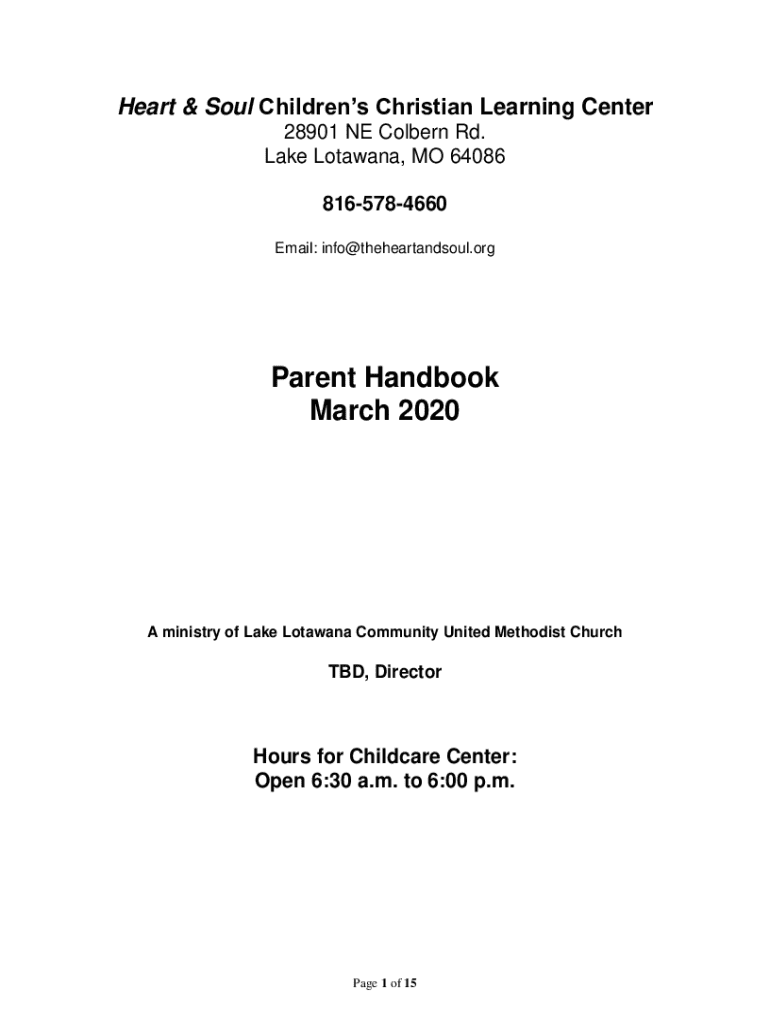 Heart & Soul Children's Christian Learning Center
28901 NE Colbern Rd.
Lake Lotawana, MO 64086

816-578-4660

Email: info@theheartandsoul.org

Parent Handbook
March 2020

A ministry of Lake Lotawana Community United Methodist Church

TBD, Director

Hours for Childcare Center:
Open 6:30 a.m. to 6:00 p.m.

Page 1 of 15